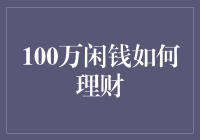 100万闲钱如何理财